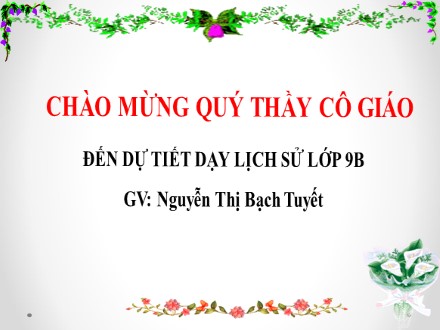 CHÀO MỪNG QUÝ THẦY CÔ GIÁO

ĐẾN DỰ TIẾT DẠY LỊCH SỬ LỚP 9B

GV: Nguyễn Thị Bạch Tuyết